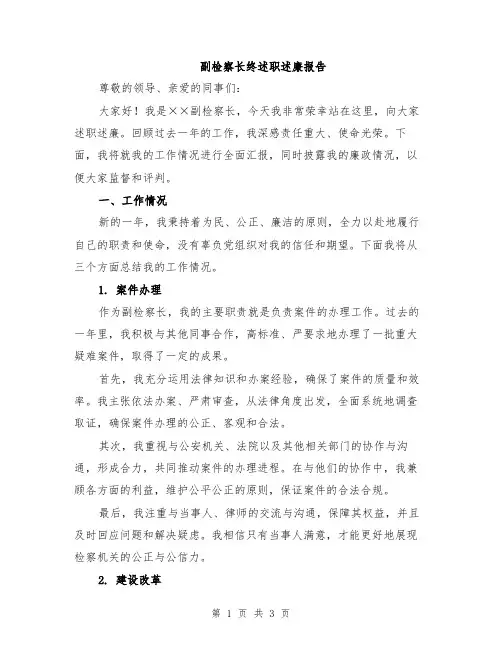 副检察长终述职述廉报告

尊敬的领导、亲爱的同事们：

大家好！我是××副检察长，今天我非常荣幸站在这里，向大家述职述廉。回顾过去一年的工作，我深感责任重大、使命光荣。下面，我将就我的工作情况进行全面汇报，同时披露我的廉政情况，以便大家监督和评判。

一、工作情况

新的一年，我秉持着为民、公正、廉洁的原则，全力以赴地履行自己的职责和使命，没有辜负党组织对我的信任和期望。下面我将从三个方面总结我的工作情况。

1. 案件办理

作为副检察长，我的主要职责就是负责案件的办理工作。过去的一年里，我积极与其他同事合作，高标准、严要求地办理了一批重大疑难案件，取得了一定的成果。

首先，我充分运用法律知识和办案经验，确保了案件的质量和效率。我主张依法办案、严肃审查，从法律角度出发，全面系统地调查取证，确保案件办理的公正、客观和合法。

其次，我重视与公安机关、法院以及其他相关部门的协作与沟通，形成合力，共同推动案件的办理进程。在与他们的协作中，我兼顾各方面的利益，维护公平公正的原则，保证案件的合法合规。

最后，我注重与当事人、律师的交流与沟通，保障其权益，并且及时回应问题和解决疑虑。我相信只有当事人满意，才能更好地展现检察机关的公正与公信力。

2. 建设改革

第 1 页 共 3 页